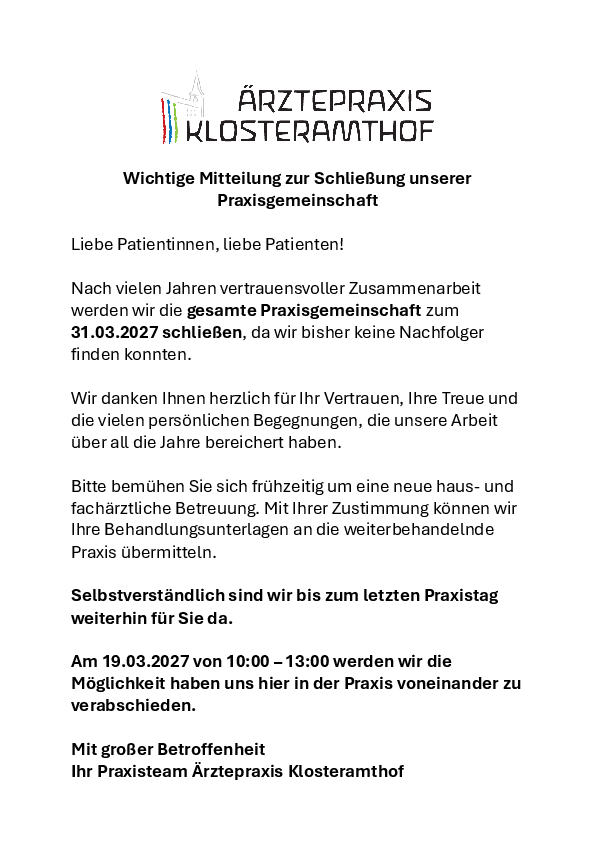 ÄRZTEPRAXIS KLOSTERAMTHOF

Wichtige Mitteilung zur Schließung unserer Praxisgemeinschaft

Liebe Patientinnen, liebe Patienten!

Nach vielen Jahren vertrauensvoller Zusammenarbeit werden wir die gesamte Praxisgemeinschaft zum 31.03.2027 schließen, da wir bisher keine Nachfolger finden konnten.

Wir danken Ihnen herzlich für Ihr Vertrauen, Ihre Treue und die vielen persönlichen Begegnungen, die unsere Arbeit über all die Jahre bereichert haben.

Bitte bemühen Sie sich frühzeitig um eine neue haus- und fachärztliche Betreuung. Mit Ihrer Zustimmung können wir Ihre Behandlungsunterlagen an die weiterbehandelnde Praxis übermitteln.

Selbstverständlich sind wir bis zum letzten Praxistag weiterhin für Sie da.

Am 19.03.2027 von 10:00 – 13:00 werden wir die Möglichkeit haben uns hier in der Praxis voneinander zu verabschieden.

Mit großer Betroffenheit
Ihr Praxisteam Ärztepraxis Klosteramthof